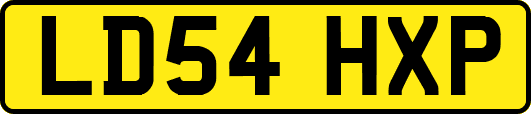 LD54 HXP